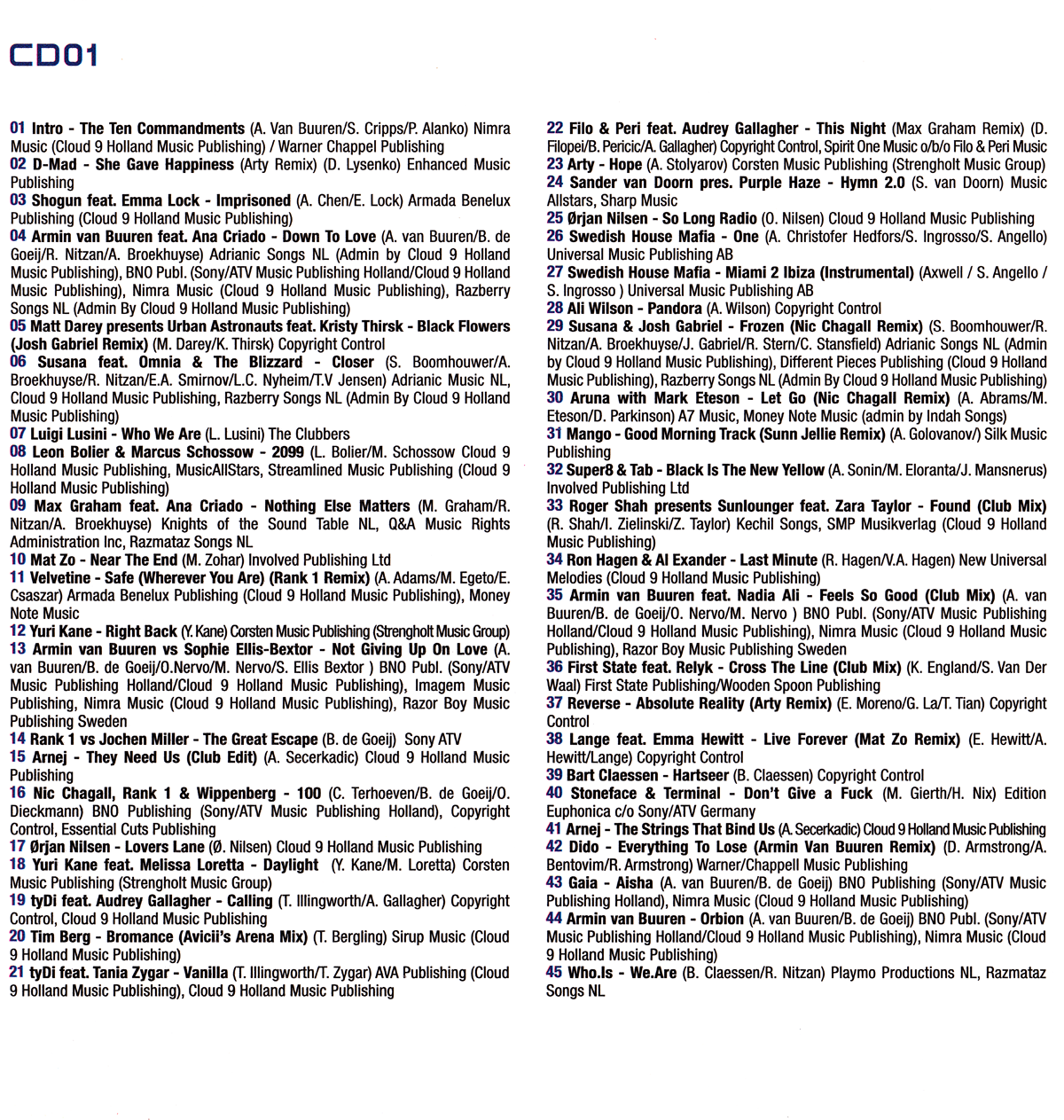 CD01

01 Intro - The Ten Commandments (A. Van Buuren/S. Cripps/P. Alanko) Nimra Music (Cloud 9 Holland Music Publishing) / Warner Chappel Publishing
02 D-Mad - She Gave Happiness (Arty Remix) (D. Lysenko) Enhanced Music Publishing
03 Shogun feat. Emma Lock - Imprisoned (A. Chen/E. Lock) Armada Benelux Publishing (Cloud 9 Holland Music Publishing)
04 Armin van Buuren feat. Ana Criado - Down To Love (A. van Buuren/B. de Goeij/R. Nitzan/A. Broekhuyse) Adrianic Songs NL (Admin by Cloud 9 Holland Music Publishing), BNO Publ. (Sony/ATV Music Publishing Holland/Cloud 9 Holland Music Publishing), Nimra Music (Cloud 9 Holland Music Publishing), Razberry Songs NL (Admin By Cloud 9 Holland Music Publishing)
05 Matt Darey presents Urban Astronauts feat. Kristy Thirsk - Black Flowers (Josh Gabriel Remix) (M. Darey/K. Thirsk) Copyright Control
06 Susana feat. Omnia & The Blizzard - Closer (S. Boomhouwer/A. Broekhuyse/R. Nitzan/E.A. Smirnov/L.C. Nyheim/T.V Jensen) Adrianic Music NL, Cloud 9 Holland Music Publishing, Razberry Songs NL (Admin By Cloud 9 Holland Music Publishing)
07 Luigi Lusini - Who We Are (L. Lusini) The Clubbers
08 Leon Bolier & Marcus Schossow - 2099 (L. Bolier/M. Schossow Cloud 9 Holland Music Publishing, MusicAllStars, Streamlined Music Publishing (Cloud 9 Holland Music Publishing)
09 Max Graham feat. Ana Criado - Nothing Else Matters (M. Graham/R. Nitzan/A. Broekhuyse) Knights of the Sound Table NL, Q&A Music Rights Administration Inc, Razmataz Songs NL
10 Mat Zo - Near The End (M. Zohar) Involved Publishing Ltd
11 Velvetine - Safe (Wherever You Are) (Rank 1 Remix) (A. Adams/M. Egeto/E. Csaszar) Armada Benelux Publishing (Cloud 9 Holland Music Publishing), Money Note Music
12 Yuri Kane - Right Back (Y. Kane) Corsten Music Publishing (Strengholt Music Group)
13 Armin van Buuren vs Sophie Ellis-Bextor - Not Giving Up On Love (A. van Buuren/B. de Goeij/O.Nervo/M. Nervo/S. Ellis Bextor ) BNO Publ. (Sony/ATV Music Publishing Holland/Cloud 9 Holland Music Publishing), Imagem Music Publishing, Nimra Music (Cloud 9 Holland Music Publishing), Razor Boy Music Publishing Sweden
14 Rank 1 vs Jochen Miller - The Great Escape (B. de Goeij) Sony ATV
15 Arnej - They Need Us (Club Edit) (A. Secerkadic) Cloud 9 Holland Music Publishing
16 Nic Chagall, Rank 1 & Wippenberg - 100 (C. Terhoeven/B. de Goeij/O. Dieckmann) BNO Publishing (Sony/ATV Music Publishing Holland), Copyright Control, Essential Cuts Publishing
17 Ørjan Nilsen - Lovers Lane (Ø. Nilsen) Cloud 9 Holland Music Publishing
18 Yuri Kane feat. Melissa Loretta - Daylight (Y. Kane/M. Loretta) Corsten Music Publishing (Strengholt Music Group)
19 tyDi feat. Audrey Gallagher - Calling (T. Illingworth/A. Gallagher) Copyright Control, Cloud 9 Holland Music Publishing
20 Tim Berg - Bromance (Avicii's Arena Mix) (T. Bergling) Sirup Music (Cloud 9 Holland Music Publishing)
21 tyDi feat. Tania Zygar - Vanilla (T. Illingworth/T. Zygar) AVA Publishing (Cloud 9 Holland Music Publishing), Cloud 9 Holland Music Publishing

22 Filo & Peri feat. Audrey Gallagher - This Night (Max Graham Remix) (D. Filopei/B. Pericic/A. Gallagher) Copyright Control, Spirit One Music o/b/o Filo & Peri Music
23 Arty - Hope (A. Stolyarov) Corsten Music Publishing (Strengholt Music Group)
24 Sander van Doorn pres. Purple Haze - Hymn 2.0 (S. van Doorn) Music Allstars, Sharp Music
25 Ørjan Nilsen - So Long Radio (O. Nilsen) Cloud 9 Holland Music Publishing
26 Swedish House Mafia - One (A. Christofer Hedfors/S. Ingrosso/S. Angello) Universal Music Publishing AB
27 Swedish House Mafia - Miami 2 Ibiza (Instrumental) (Axwell / S. Angello / S. Ingrosso ) Universal Music Publishing AB
28 Ali Wilson - Pandora (A. Wilson) Copyright Control
29 Susana & Josh Gabriel - Frozen (Nic Chagall Remix) (S. Boomhouwer/R. Nitzan/A. Broekhuyse/J. Gabriel/R. Stern/C. Stansfield) Adrianic Songs NL (Admin by Cloud 9 Holland Music Publishing), Different Pieces Publishing (Cloud 9 Holland Music Publishing), Razberry Songs NL (Admin By Cloud 9 Holland Music Publishing)
30 Aruna with Mark Eteson - Let Go (Nic Chagall Remix) (A. Abrams/M. Eteson/D. Parkinson) A7 Music, Money Note Music (admin by Indah Songs)
31 Mango - Good Morning Track (Sunn Jellie Remix) (A. Golovanov/) Silk Music Publishing
32 Super8 & Tab - Black Is The New Yellow (A. Sonin/M. Eloranta/J. Mansnerus) Involved Publishing Ltd
33 Roger Shah presents Sunlounger feat. Zara Taylor - Found (Club Mix) (R. Shah/I. Zielinski/Z. Taylor) Kechil Songs, SMP Musikverlag (Cloud 9 Holland Music Publishing)
34 Ron Hagen & Al Exander - Last Minute (R. Hagen/V.A. Hagen) New Universal Melodies (Cloud 9 Holland Music Publishing)
35 Armin van Buuren feat. Nadia Ali - Feels So Good (Club Mix) (A. van Buuren/B. de Goeij/O. Nervo/M. Nervo ) BNO Publ. (Sony/ATV Music Publishing Holland/Cloud 9 Holland Music Publishing), Nimra Music (Cloud 9 Holland Music Publishing), Razor Boy Music Publishing Sweden
36 First State feat. Relyk - Cross The Line (Club Mix) (K. England/S. Van Der Waal) First State Publishing/Wooden Spoon Publishing
37 Reverse - Absolute Reality (Arty Remix) (E. Moreno/G. La/T. Tian) Copyright Control
38 Lange feat. Emma Hewitt - Live Forever (Mat Zo Remix) (E. Hewitt/A. Hewitt/Lange) Copyright Control
39 Bart Claessen - Hartseer (B. Claessen) Copyright Control
40 Stoneface & Terminal - Don't Give a Fuck (M. Gierth/H. Nix) Edition Euphonica c/o Sony/ATV Germany
41 Arnej - The Strings That Bind Us (A. Secerkadic) Cloud 9 Holland Music Publishing
42 Dido - Everything To Lose (Armin Van Buuren Remix) (D. Armstrong/A. Bentovim/R. Armstrong) Warner/Chappell Music Publishing
43 Gaia - Aisha (A. van Buuren/B. de Goeij) BNO Publishing (Sony/ATV Music Publishing Holland), Nimra Music (Cloud 9 Holland Music Publishing)
44 Armin van Buuren - Orbion (A. van Buuren/B. de Goeij) BNO Publ. (Sony/ATV Music Publishing Holland/Cloud 9 Holland Music Publishing), Nimra Music (Cloud 9 Holland Music Publishing)
45 Who.Is - We.Are (B. Claessen/R. Nitzan) Playmo Productions NL, Razmataz Songs NL